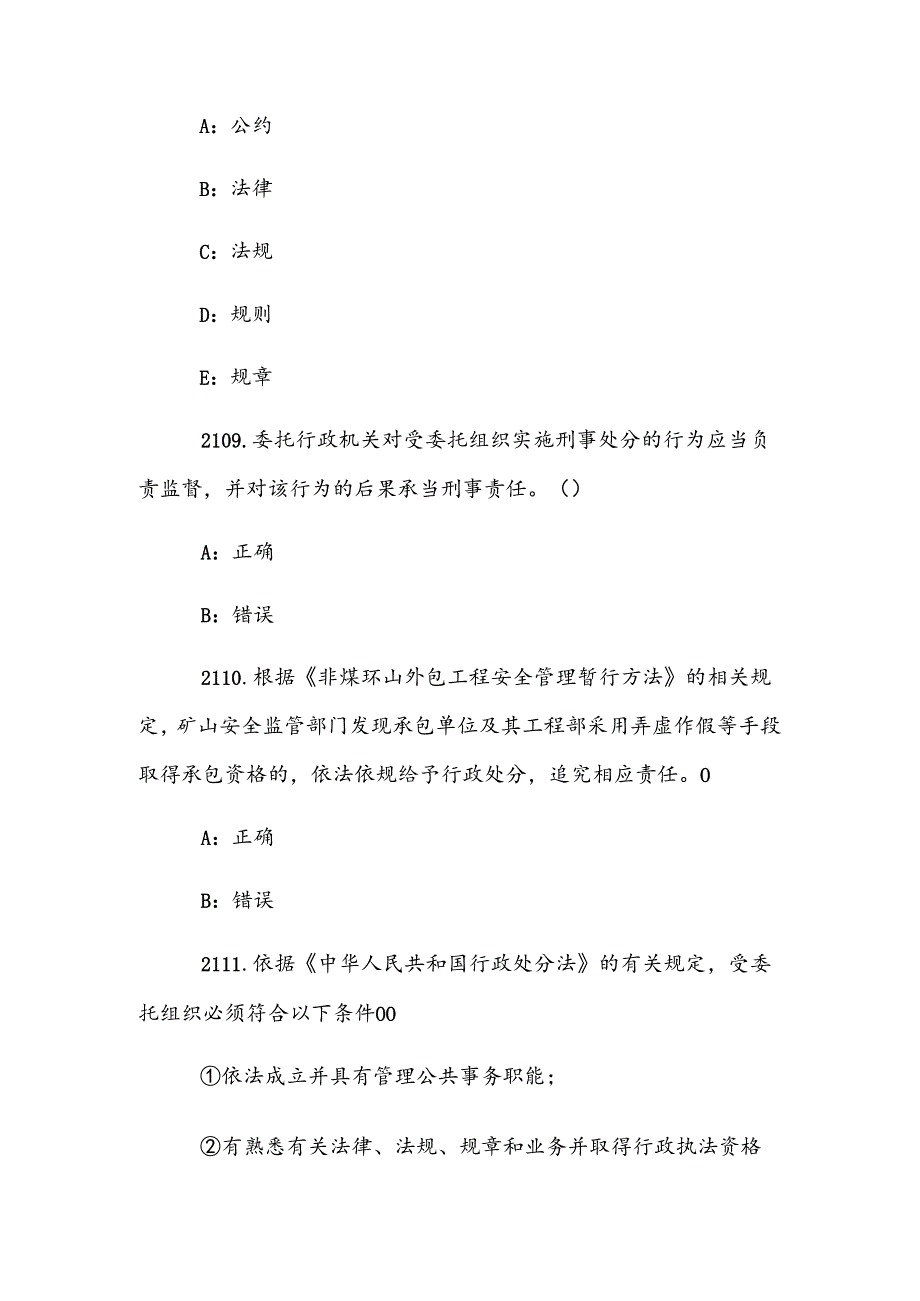 A：公约

B：法律

C：法规

D：规则

E：规章

2109.委托行政机关对受委托组织实施刑事处分的行为应当负责监督，并对该行为的后果承当刑事责任。()

A：正确

B：错误

2110.根据《非煤环山外包工程安全管理暂行方法》的相关规定，矿山安全监管部门发现承包单位及其工程部采用弄虚作假等手段取得承包资格的，依法依规给予行政处分，追究相应责任。0

A：正确

B：错误

2111.依据《中华人民共和国行政处分法》的有关规定，受委托组织必须符合以下条件00

①依法成立并具有管理公共事务职能；

②有熟悉有关法律、法规、规章和业务并取得行政执法资格